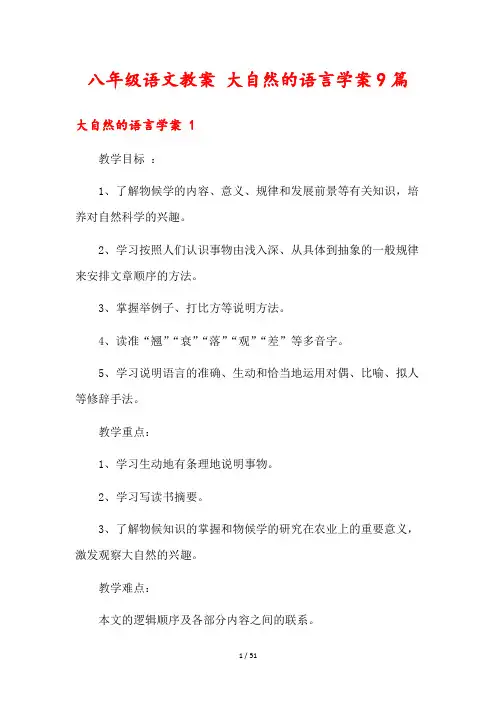 八年级语文教案 大自然的语言学案9篇

大自然的语言学案 1

教学目标 ：

1、了解物候学的内容、意义、规律和发展前景等有关知识，培养对自然科学的兴趣。

2、学习按照人们认识事物由浅入深、从具体到抽象的一般规律来安排文章顺序的方法。

3、掌握举例子、打比方等说明方法。

4、读准“翘”“衰”“落”“观”“差”等多音字。

5、学习说明语言的准确、生动和恰当地运用对偶、比喻、拟人等修辞手法。

教学重点：

1、学习生动地有条理地说明事物。

2、学习写读书摘要。

3、了解物候知识的掌握和物候学的研究在农业上的重要意义，激发观察大自然的兴趣。

教学难点：

本文的逻辑顺序及各部分内容之间的联系。

1 / 51